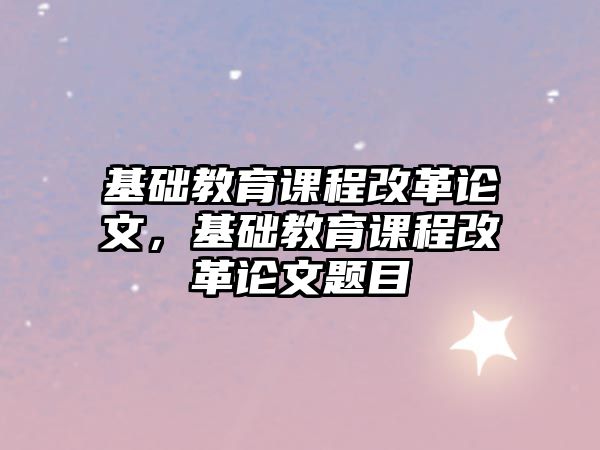 基础教育课程改革论文，基础教育课程改革论文题目